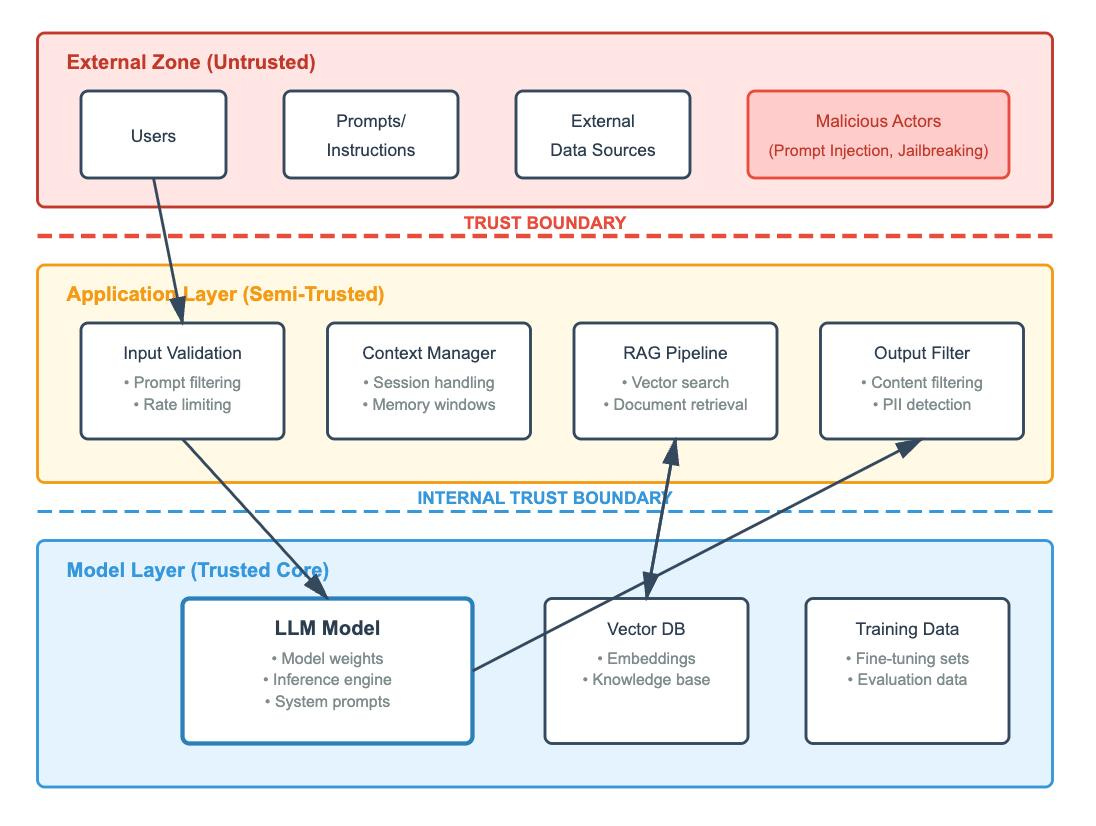 External Zone (Untrusted)

Users

Prompts/ Instructions

External Data Sources

Malicious Actors
(Prompt Injection, Jailbreaking)

TRUST BOUNDARY

Application Layer (Semi-Trusted)

Input Validation
• Prompt filtering
• Rate limiting

Context Manager
• Session handling
• Memory windows

RAG Pipeline
• Vector search
• Document retrieval

Output Filter
• Content filtering
• PII detection

INTERNAL TRUST BOUNDARY

Model Layer (Trusted Core)

LLM Model
• Model weights
• Inference engine
• System prompts

Vector DB
• Embeddings
• Knowledge base

Training Data
• Fine-tuning sets
• Evaluation data